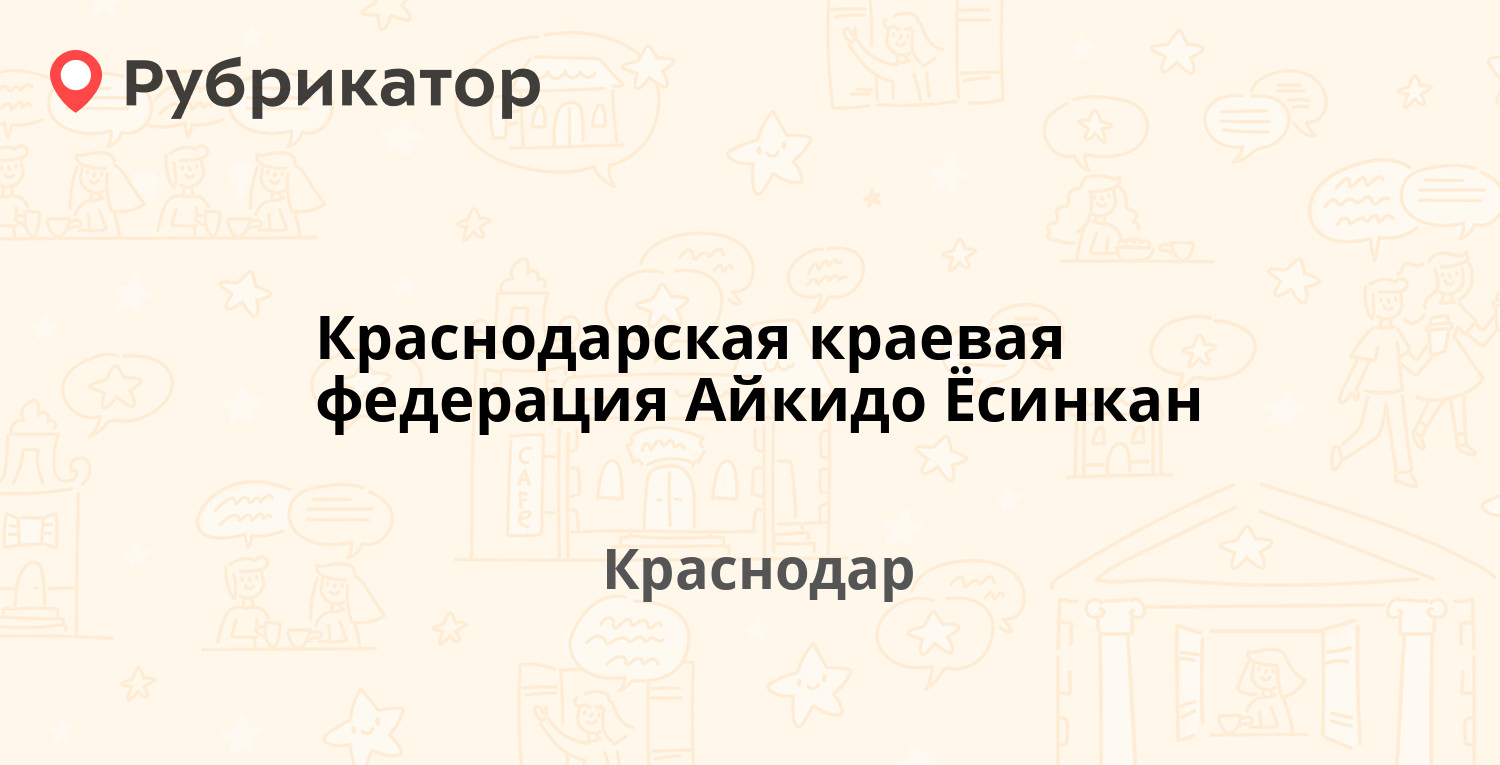 Рубрикатор

Краснодарская краевая федерация Айкидо Ёсинкан

Краснодар